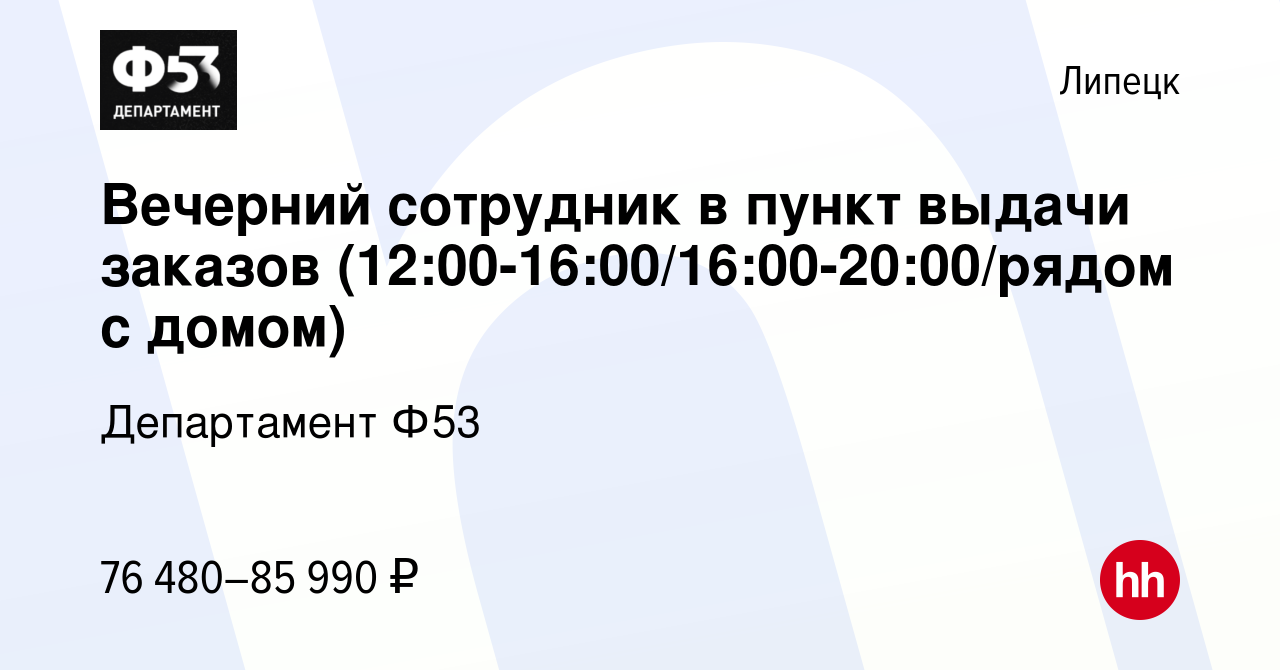 Ф53
ДЕПАРТАМЕНТ

Липецк

Вечерний сотрудник в пункт выдачи заказов (12:00-16:00/16:00-20:00/рядом с домом)

Департамент Ф53

76 480–85 990 ₽

hh